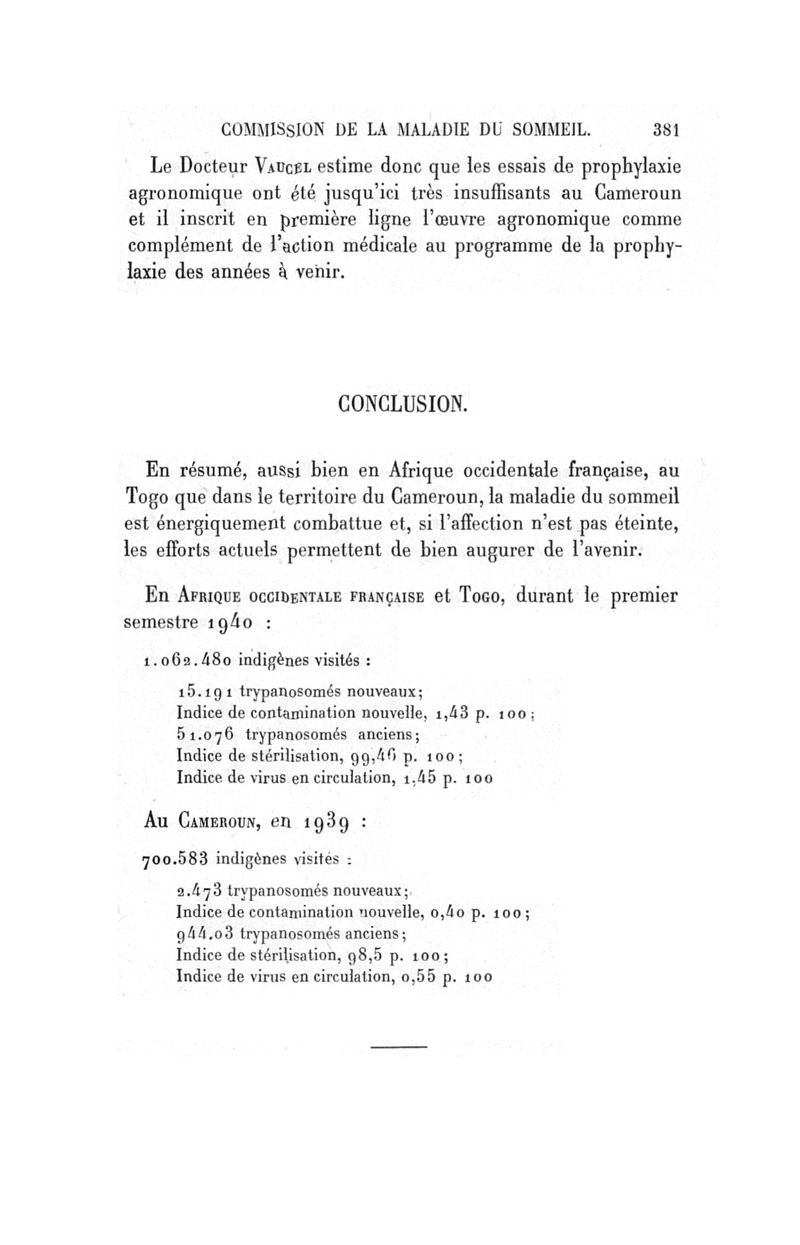 COMMISSION DE LA MALADIE DU SOMMEIL. 381

Le Docteur Vaucel estime donc que les essais de prophylaxie agronomique ont été jusqu'ici très insuffisants au Cameroun et il inscrit en première ligne l'œuvre agronomique comme complément de l'action médicale au programme de la prophylaxie des années à venir.

CONCLUSION.

En résumé, aussi bien en Afrique occidentale française, au Togo que dans le territoire du Cameroun, la maladie du sommeil est énergiquement combattue et, si l'affection n'est pas éteinte, les efforts actuels permettent de bien augurer de l'avenir.

En Afrique occidentale française et Togo, durant le premier semestre 1940 :

1.062.480 indigènes visités :

15.191 trypanosomés nouveaux;
Indice de contamination nouvelle, 1,43 p. 100;
51.076 trypanosomés anciens;
Indice de stérilisation, 99,46 p. 100;
Indice de virus en circulation, 1,45 p. 100

Au Cameroun, en 1939 :

700.583 indigènes visités :

2.473 trypanosomés nouveaux;
Indice de contamination nouvelle, 0,40 p. 100;
944.03 trypanosomés anciens;
Indice de stérilisation, 98,5 p. 100;
Indice de virus en circulation, 0,55 p. 100